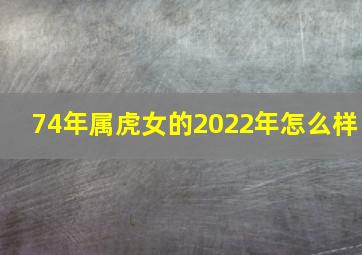 74年属虎女的2022年怎么样